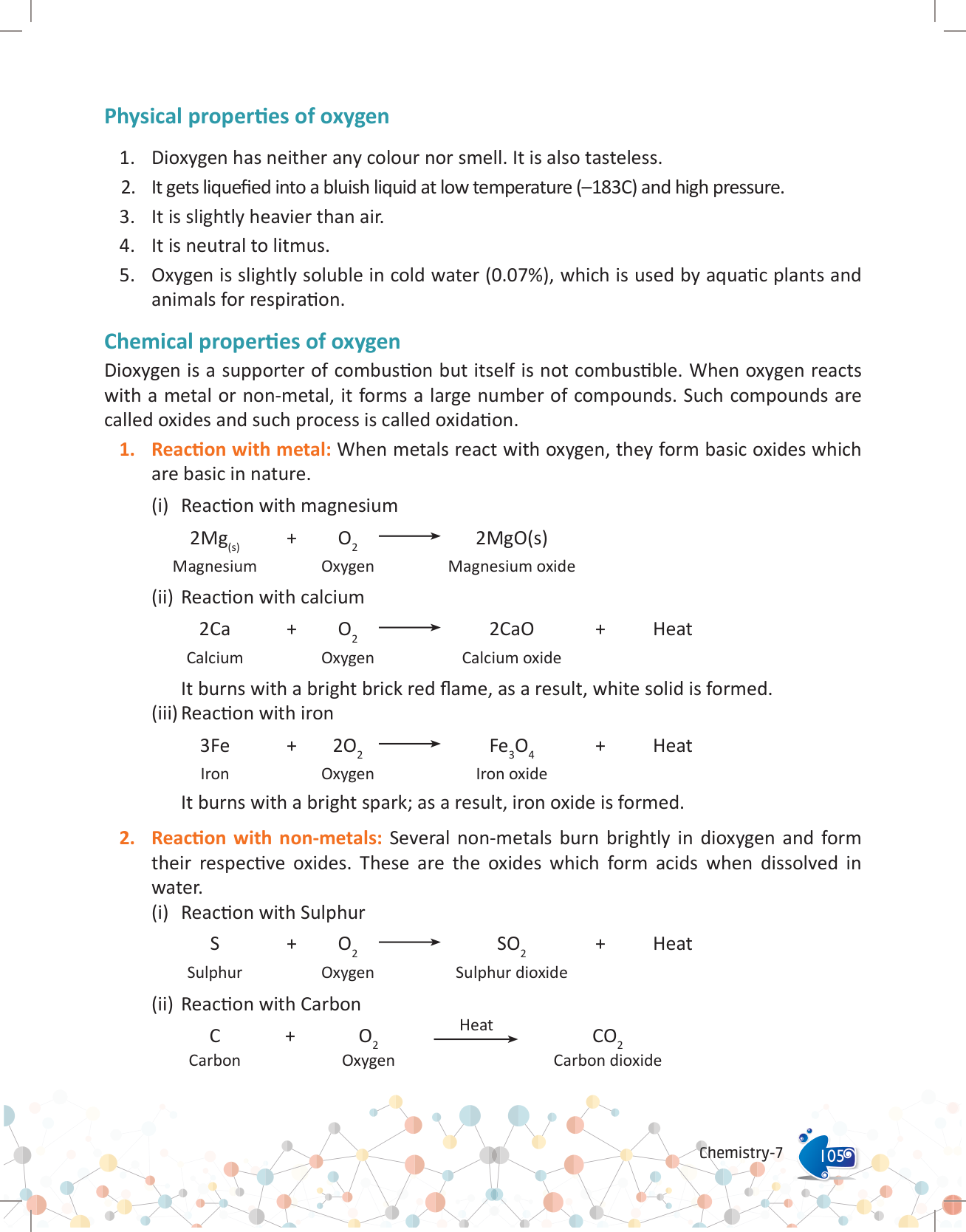 Physical properties of oxygen

1. Dioxygen has neither any colour nor smell. It is also tasteless.
2. It gets liquefied into a bluish liquid at low temperature (–183C) and high pressure.
3. It is slightly heavier than air.
4. It is neutral to litmus.
5. Oxygen is slightly soluble in cold water (0.07%), which is used by aquatic plants and animals for respiration.

Chemical properties of oxygen

Dioxygen is a supporter of combustion but itself is not combustible. When oxygen reacts with a metal or non-metal, it forms a large number of compounds. Such compounds are called oxides and such process is called oxidation.

1. Reaction with metal: When metals react with oxygen, they form basic oxides which are basic in nature.

(i) Reaction with magnesium

$2Mg_{(s)} + O_2 \longrightarrow 2MgO(s)$
Magnesium Oxygen Magnesium oxide

(ii) Reaction with calcium

$2Ca + O_2 \longrightarrow 2CaO + Heat$
Calcium Oxygen Calcium oxide

It burns with a bright brick red flame, as a result, white solid is formed.

(iii) Reaction with iron

$3Fe + 2O_2 \longrightarrow Fe_3O_4 + Heat$
Iron Oxygen Iron oxide

It burns with a bright spark; as a result, iron oxide is formed.

2. Reaction with non-metals: Several non-metals burn brightly in dioxygen and form their respective oxides. These are the oxides which form acids when dissolved in water.

(i) Reaction with Sulphur

$S + O_2 \longrightarrow SO_2 + Heat$
Sulphur Oxygen Sulphur dioxide

(ii) Reaction with Carbon

$C + O_2 \xrightarrow{Heat} CO_2$
Carbon Oxygen Carbon dioxide

Chemistry-7 105